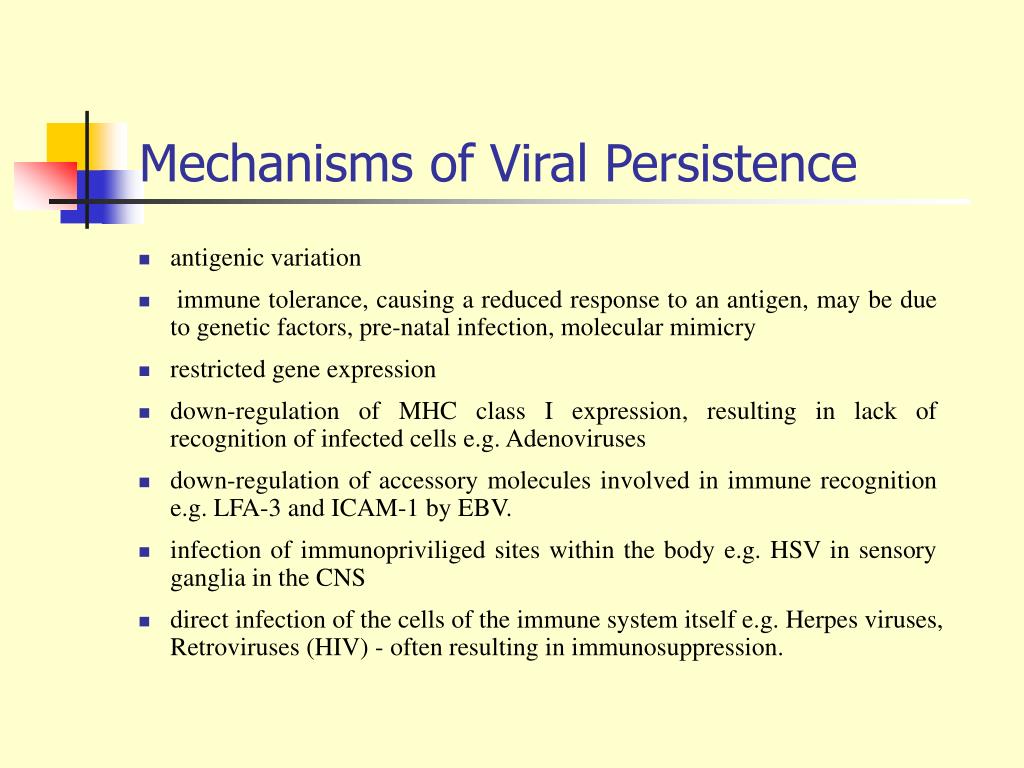 Mechanisms of Viral Persistence

- antigenic variation
- immune tolerance, causing a reduced response to an antigen, may be due to genetic factors, pre-natal infection, molecular mimicry
- restricted gene expression
- down-regulation of MHC class I expression, resulting in lack of recognition of infected cells e.g. Adenoviruses
- down-regulation of accessory molecules involved in immune recognition e.g. LFA-3 and ICAM-1 by EBV.
- infection of immunopriviliged sites within the body e.g. HSV in sensory ganglia in the CNS
- direct infection of the cells of the immune system itself e.g. Herpes viruses, Retroviruses (HIV) - often resulting in immunosuppression.